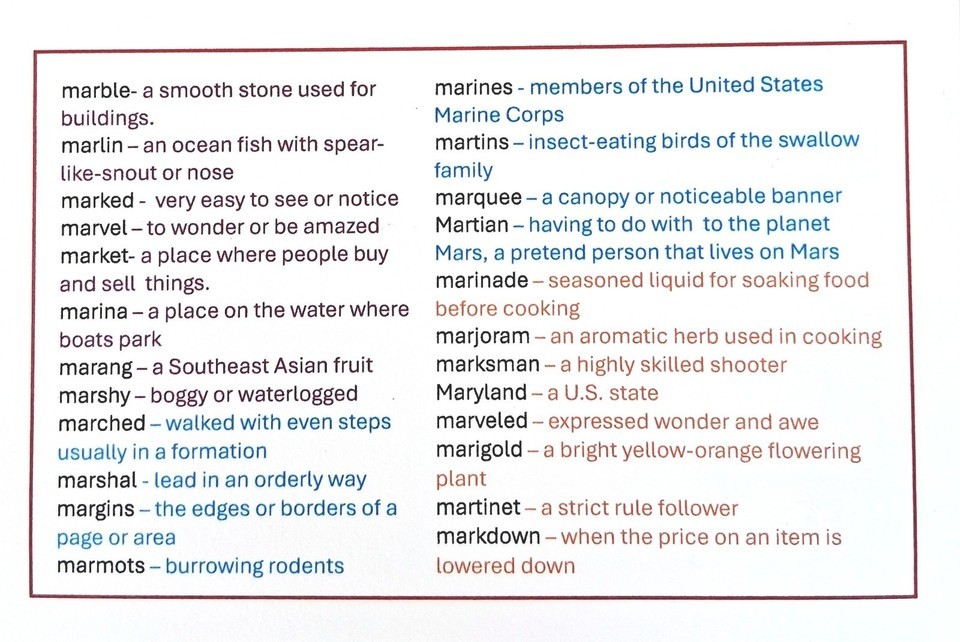 marble- a smooth stone used for buildings.
marlin – an ocean fish with spear-like-snout or nose
marked - very easy to see or notice
marvel – to wonder or be amazed
market- a place where people buy and sell things.
marina – a place on the water where boats park
marang – a Southeast Asian fruit
marshy – boggy or waterlogged
marched – walked with even steps usually in a formation
marshal - lead in an orderly way
margins – the edges or borders of a page or area
marmots – burrowing rodents

marines - members of the United States Marine Corps
martins – insect-eating birds of the swallow family
marquee – a canopy or noticeable banner
Martian – having to do with to the planet Mars, a pretend person that lives on Mars
marinade – seasoned liquid for soaking food before cooking
marjoram – an aromatic herb used in cooking
marksman – a highly skilled shooter
Maryland – a U.S. state
marveled – expressed wonder and awe
marigold – a bright yellow-orange flowering plant
martinet – a strict rule follower
markdown – when the price on an item is lowered down